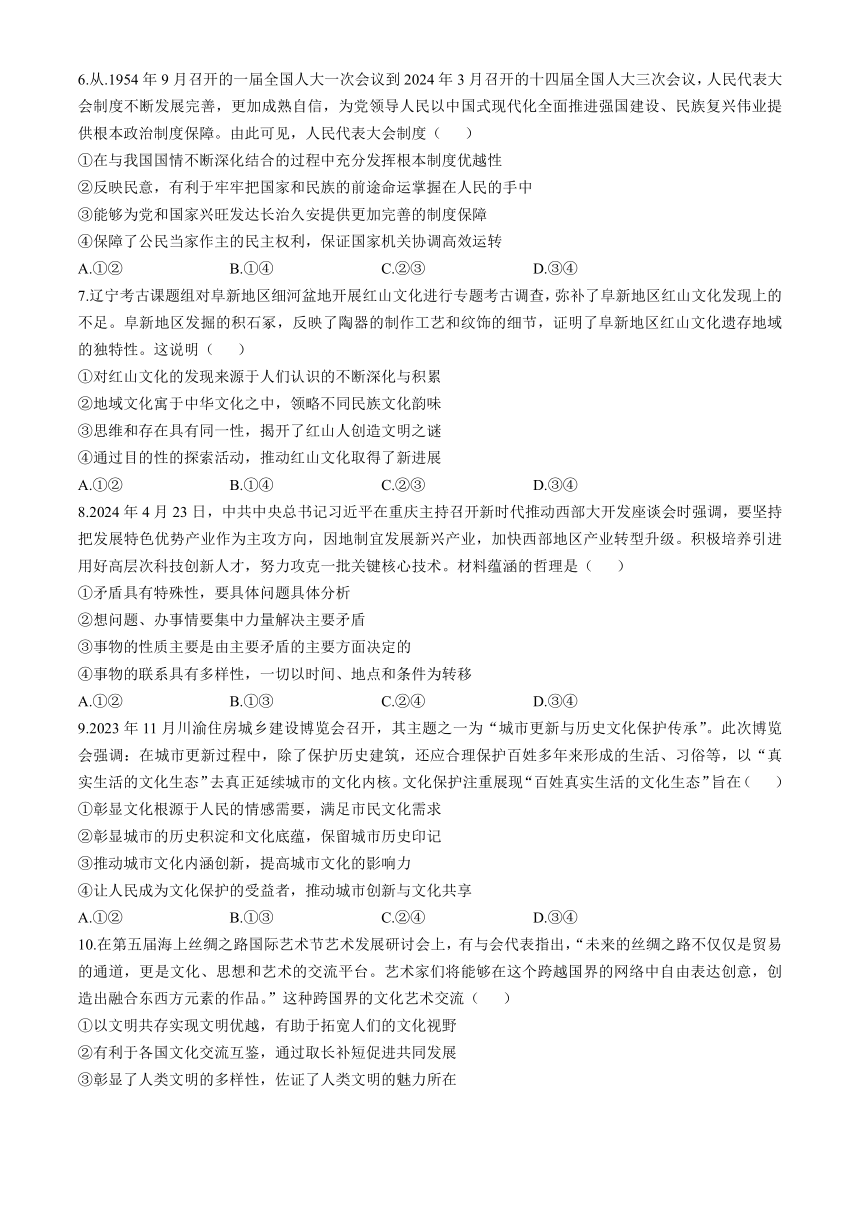 6.从.1954 年 9 月召开的一届全国人大一次会议到 2024 年 3 月召开的十四届全国人大三次会议，人民代表大会制度不断发展完善，更加成熟自信，为党领导人民以中国式现代化全面推进强国建设、民族复兴伟业提供根本政治制度保障。由此可见，人民代表大会制度（　　）

①在与我国国情不断深化结合的过程中充分发挥根本制度优越性

②反映民意，有利于牢牢把国家和民族的前途命运掌握在人民的手中

③能够为党和国家兴旺发达长治久安提供更加完善的制度保障

④保障了公民当家作主的民主权利，保证国家机关协调高效运转

A.①②　　B.①④　　C.②③　　D.③④

7.辽宁考古课题组对阜新地区细河盆地开展红山文化进行专题考古调查，弥补了阜新地区红山文化发现上的不足。阜新地区发掘的积石冢，反映了陶器的制作工艺和纹饰的细节，证明了阜新地区红山文化遗存地域的独特性。这说明（　　）

①对红山文化的发现来源于人们认识的不断深化与积累

②地域文化寓于中华文化之中，领略不同民族文化韵味

③思维和存在具有同一性，揭开了红山人创造文明之谜

④通过目的性的探索活动，推动红山文化取得了新进展

A.①②　　B.①④　　C.②③　　D.③④

8.2024 年 4 月 23 日，中共中央总书记习近平在重庆主持召开新时代推动西部大开发座谈会时强调，要坚持把发展特色优势产业作为主攻方向，因地制宜发展新兴产业，加快西部地区产业转型升级。积极培养引进用好高层次科技创新人才，努力攻克一批关键核心技术。材料蕴涵的哲理是（　　）

①矛盾具有特殊性，要具体问题具体分析

②想问题、办事情要集中力量解决主要矛盾

③事物的性质主要是由主要矛盾的主要方面决定的

④事物的联系具有多样性，一切以时间、地点和条件为转移

A.①②　　B.①③　　C.②④　　D.③④

9.2023 年 11 月川渝住房城乡建设博览会召开，其主题之一为“城市更新与历史文化保护传承”。此次博览会强调：在城市更新过程中，除了保护历史建筑，还应合理保护百姓多年来形成的生活、习俗等，以“真实生活的文化生态”去真正延续城市的文化内核。文化保护注重展现“百姓真实生活的文化生态”旨在（　　）

①彰显文化根源于人民的情感需要，满足市民文化需求

②彰显城市的历史积淀和文化底蕴，保留城市历史印记

③推动城市文化内涵创新，提高城市文化的影响力

④让人民成为文化保护的受益者，推动城市创新与文化共享

A.①②　　B.①③　　C.②④　　D.③④

10.在第五届海上丝绸之路国际艺术节艺术发展研讨会上，有与会代表指出，“未来的丝绸之路不仅仅是贸易的通道，更是文化、思想和艺术的交流平台。艺术家们将能够在这个跨越国界的网络中自由表达创意，创造出融合东西方元素的作品。”这种跨国界的文化艺术交流（　　）

①以文明共存实现文明优越，有助于拓宽人们的文化视野

②有利于各国文化交流互鉴，通过取长补短促进共同发展

③彰显了人类文明的多样性，佐证了人类文明的魅力所在